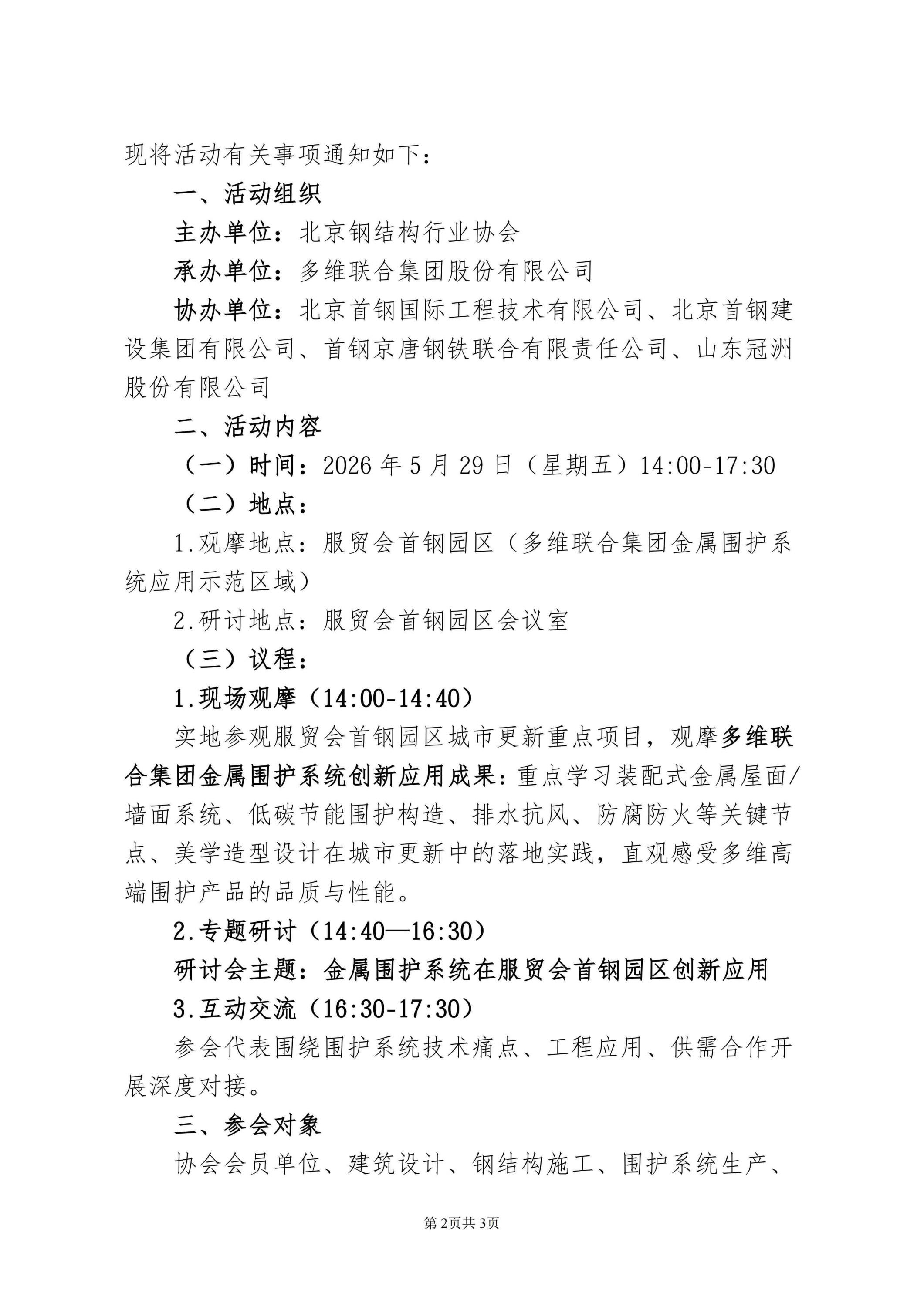 现将活动有关事项通知如下：

一、活动组织

主办单位：北京钢结构行业协会

承办单位：多维联合集团股份有限公司

协办单位：北京首钢国际工程技术有限公司、北京首钢建设集团有限公司、首钢京唐钢铁联合有限责任公司、山东冠洲股份有限公司

二、活动内容

（一）时间：2026年5月29日（星期五）14:00-17:30

（二）地点：

1.观摩地点：服贸会首钢园区（多维联合集团金属围护系统应用示范区域）

2.研讨地点：服贸会首钢园区会议室

（三）议程：

1.现场观摩（14:00-14:40）

实地参观服贸会首钢园区城市更新重点项目，观摩多维联合集团金属围护系统创新应用成果：重点学习装配式金属屋面/墙面系统、低碳节能围护构造、排水抗风、防腐防火等关键节点、美学造型设计在城市更新中的落地实践，直观感受多维高端围护产品的品质与性能。

2.专题研讨（14:40—16:30）

研讨会主题：金属围护系统在服贸会首钢园区创新应用

3.互动交流（16:30-17:30）

参会代表围绕围护系统技术痛点、工程应用、供需合作开展深度对接。

三、参会对象

协会会员单位、建筑设计、钢结构施工、围护系统生产、

第2页共3页